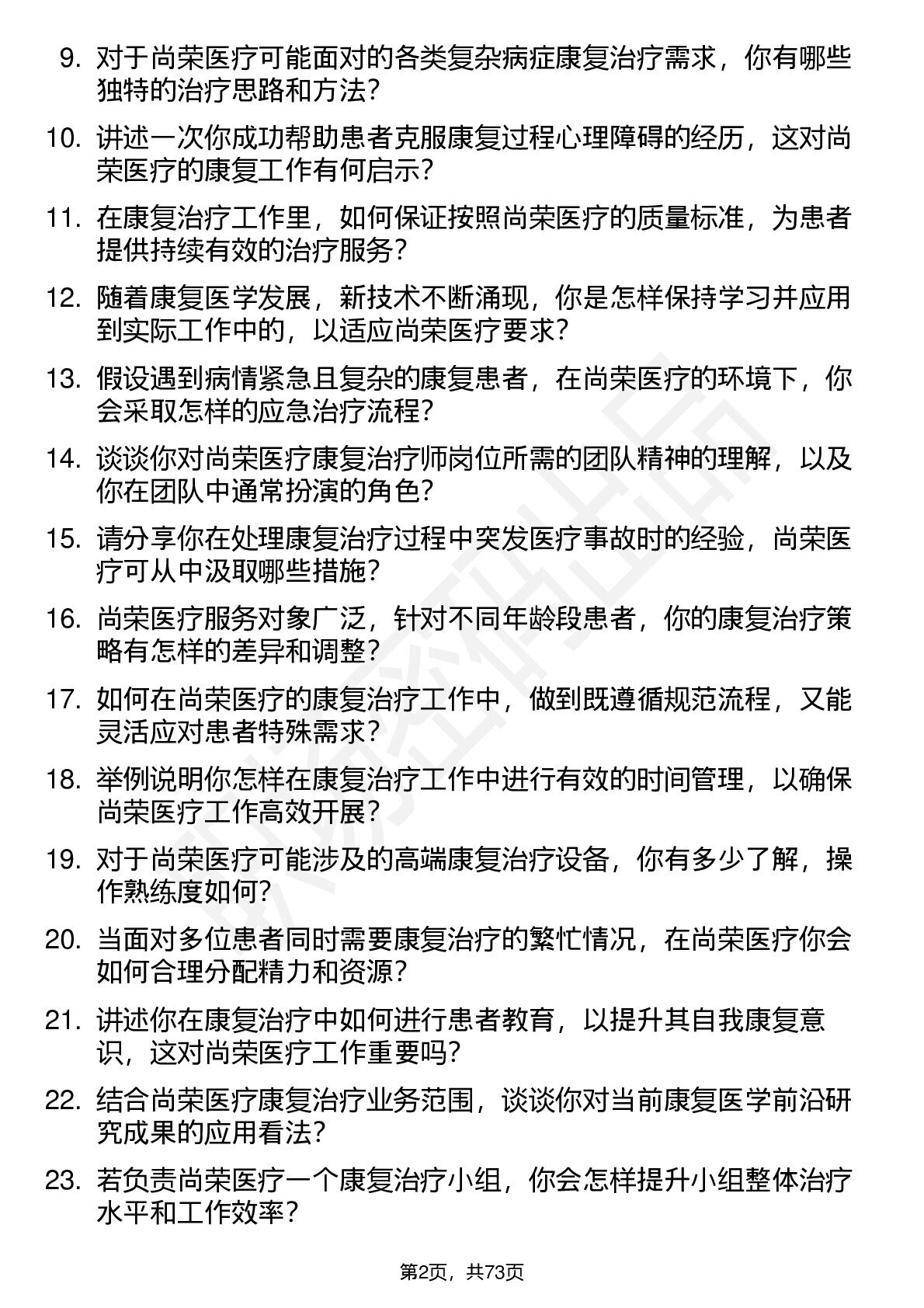 9. 对于尚荣医疗可能面对的各类复杂病症康复治疗需求，你有哪些独特的治疗思路和方法?

10. 讲述一次你成功帮助患者克服康复过程心理障碍的经历，这对尚荣医疗的康复工作有何启示?

11. 在康复治疗工作里，如何保证按照尚荣医疗的质量标准，为患者提供持续有效的治疗服务?

12. 随着康复医学发展，新技术不断涌现，你是怎样保持学习并应用到实际工作中的，以适应尚荣医疗要求?

13. 假设遇到病情紧急且复杂的康复患者，在尚荣医疗的环境下，你会采取怎样的应急治疗流程?

14. 谈谈你对尚荣医疗康复治疗师岗位所需的团队精神的理解，以及你在团队中通常扮演的角色?

15. 请分享你在处理康复治疗过程中突发医疗事故时的经验，尚荣医疗可从中汲取哪些措施?

16. 尚荣医疗服务对象广泛，针对不同年龄段患者，你的康复治疗策略有怎样的差异和调整?

17. 如何在尚荣医疗的康复治疗工作中，做到既遵循规范流程，又能灵活应对患者特殊需求?

18. 举例说明你怎样在康复治疗工作中进行有效的时间管理，以确保尚荣医疗工作高效开展?

19. 对于尚荣医疗可能涉及的高端康复治疗设备，你有多少了解，操作熟练度如何?

20. 当面对多位患者同时需要康复治疗的繁忙情况，在尚荣医疗你会如何合理分配精力和资源?

21. 讲述你在康复治疗中如何进行患者教育，以提升其自我康复意识，这对尚荣医疗工作重要吗?

22. 结合尚荣医疗康复治疗业务范围，谈谈你对当前康复医学前沿研究成果的应用看法?

23. 若负责尚荣医疗一个康复治疗小组，你会怎样提升小组整体治疗水平和工作效率?

第2页，共73页